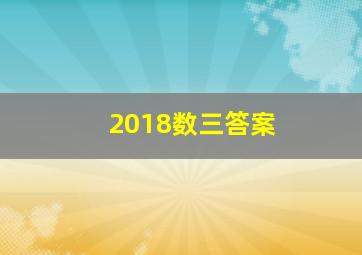 2018数三答案